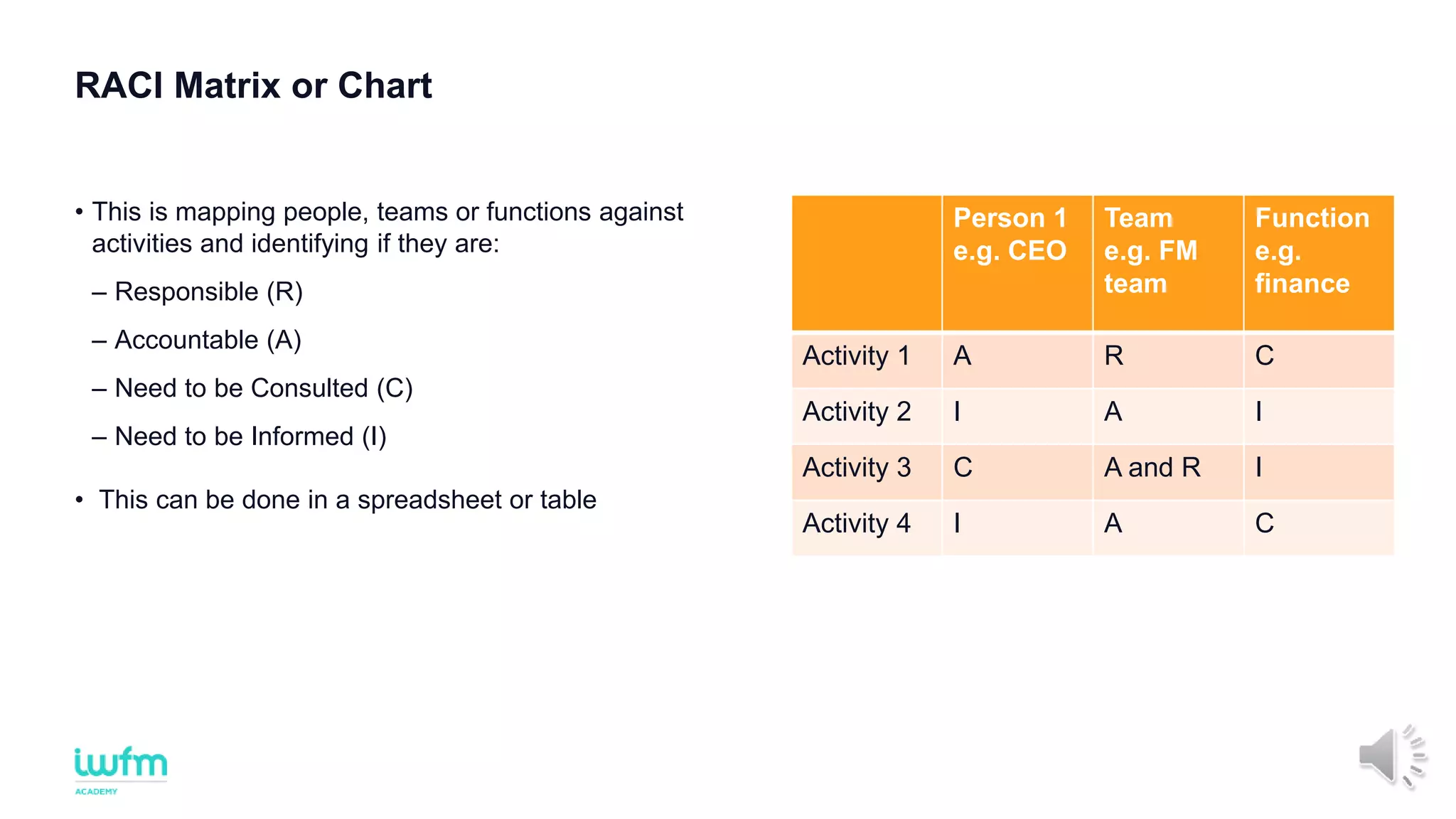 RACI Matrix or Chart

• This is mapping people, teams or functions against activities and identifying if they are:

– Responsible (R)

– Accountable (A)

– Need to be Consulted (C)

– Need to be Informed (I)

• This can be done in a spreadsheet or table

| | Person 1 e.g. CEO | Team e.g. FM team | Function e.g. finance |
|---|---|---|---|
| Activity 1 | A | R | C |
| Activity 2 | I | A | I |
| Activity 3 | C | A and R | I |
| Activity 4 | I | A | C |

iwfm ACADEMY